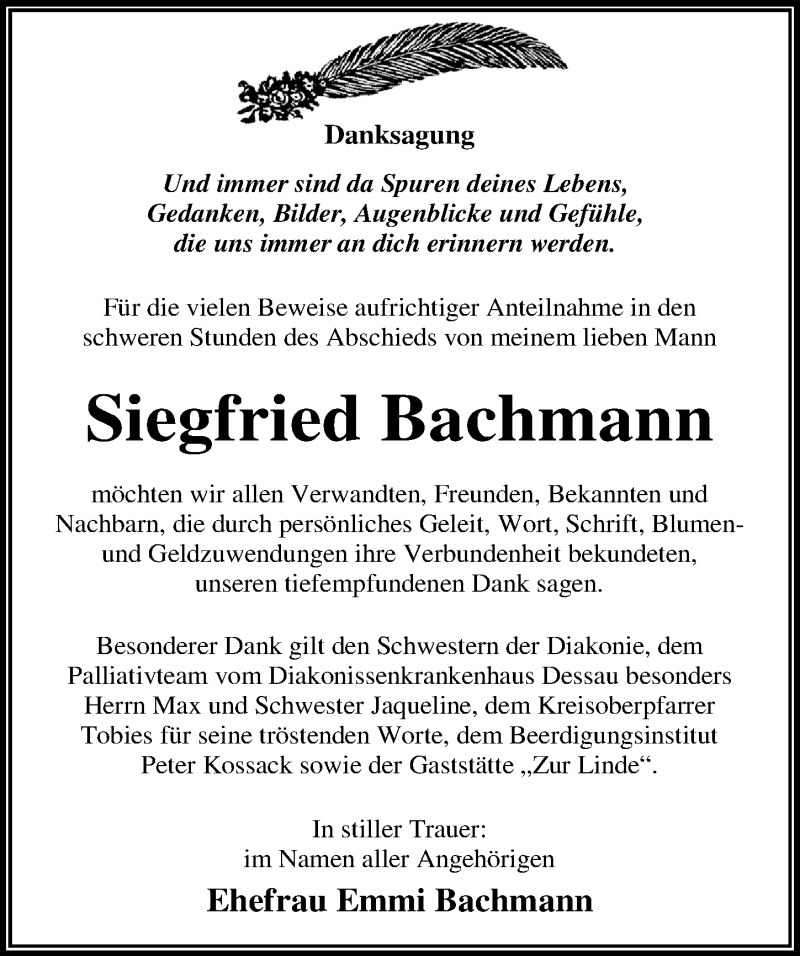 Danksagung

Und immer sind da Spuren deines Lebens, Gedanken, Bilder, Augenblicke und Gefühle, die uns immer an dich erinnern werden.

Für die vielen Beweise aufrichtiger Anteilnahme in den schweren Stunden des Abschieds von meinem lieben Mann

Siegfried Bachmann

möchten wir allen Verwandten, Freunden, Bekannten und Nachbarn, die durch persönliches Geleit, Wort, Schrift, Blumen- und Geldzuwendungen ihre Verbundenheit bekundeten, unseren tiefempfundenen Dank sagen.

Besonderer Dank gilt den Schwestern der Diakonie, dem Palliativteam vom Diakonissenkrankenhaus Dessau besonders Herrn Max und Schwester Jaqueline, dem Kreisoberpfarrer Tobies für seine tröstenden Worte, dem Beerdigungsinstitut Peter Kossack sowie der Gaststätte „Zur Linde“.

In stiller Trauer:
im Namen aller Angehörigen

Ehefrau Emmi Bachmann